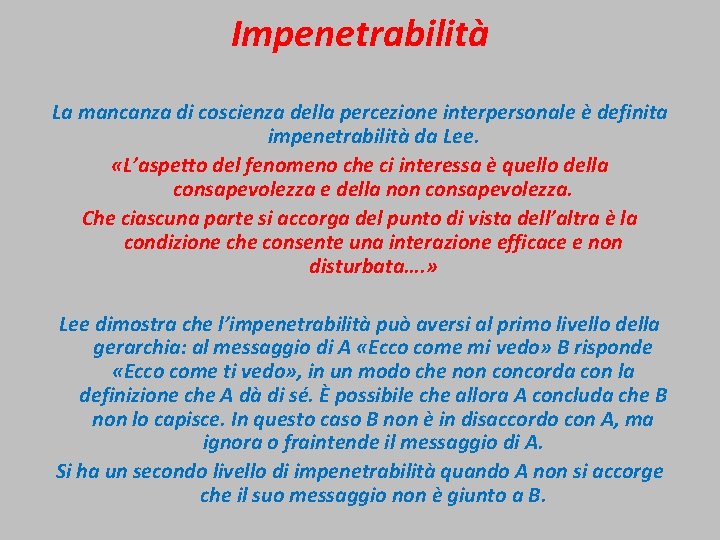 Impenetrabilità

La mancanza di coscienza della percezione interpersonale è definita impenetrabilità da Lee.

«L'aspetto del fenomeno che ci interessa è quello della consapevolezza e della non consapevolezza.

Che ciascuna parte si accorga del punto di vista dell'altra è la condizione che consente una interazione efficace e non disturbata….»

Lee dimostra che l'impenetrabilità può aversi al primo livello della gerarchia: al messaggio di A «Ecco come mi vedo» B risponde «Ecco come ti vedo», in un modo che non concorda con la definizione che A dà di sé. È possibile che allora A concluda che B non lo capisce. In questo caso B non è in disaccordo con A, ma ignora o fraintende il messaggio di A.

Si ha un secondo livello di impenetrabilità quando A non si accorge che il suo messaggio non è giunto a B.